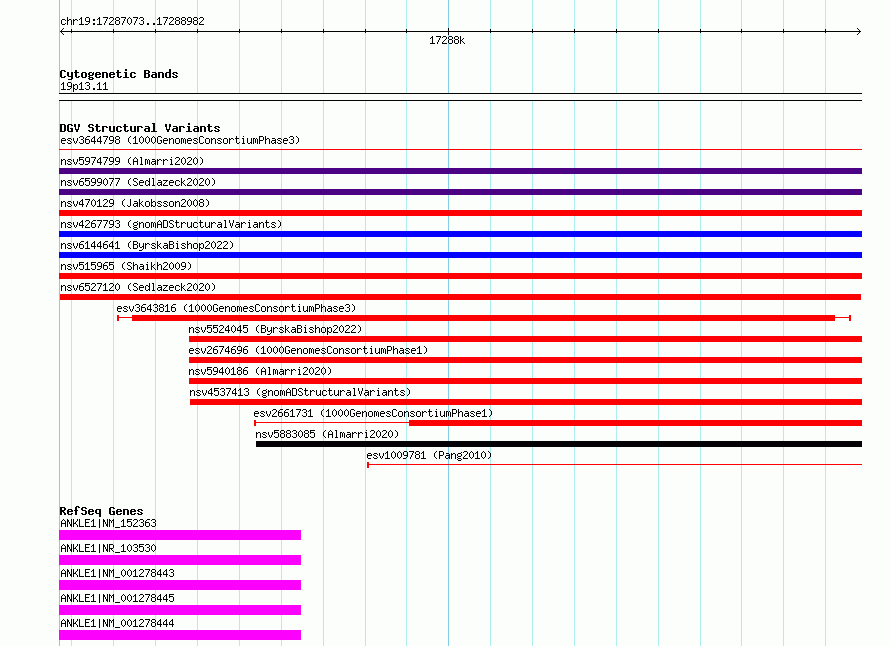 chr19:17287073..17288982

17288k

Cytogenetic Bands
19p13.11

DGV Structural Variants
esv3644798 (1000GenomesConsortiumPhase3)
nsv5974799 (Almarri2020)
nsv6599077 (Sedlazeck2020)
nsv470129 (Jakobsson2008)
nsv4267793 (gnomADStructuralVariants)
nsv6144641 (ByrskaBishop2022)
nsv515965 (Shaikh2009)
nsv6527120 (Sedlazeck2020)
esv3643816 (1000GenomesConsortiumPhase3)
nsv5524045 (ByrskaBishop2022)
esv2674696 (1000GenomesConsortiumPhase1)
nsv5940186 (Almarri2020)
nsv4537413 (gnomADStructuralVariants)
esv2661731 (1000GenomesConsortiumPhase1)
nsv5883085 (Almarri2020)
esv1009781 (Pang2010)

RefSeq Genes
ANKLE1|NM_152363
ANKLE1|NR_103530
ANKLE1|NM_001278443
ANKLE1|NM_001278445
ANKLE1|NM_001278444